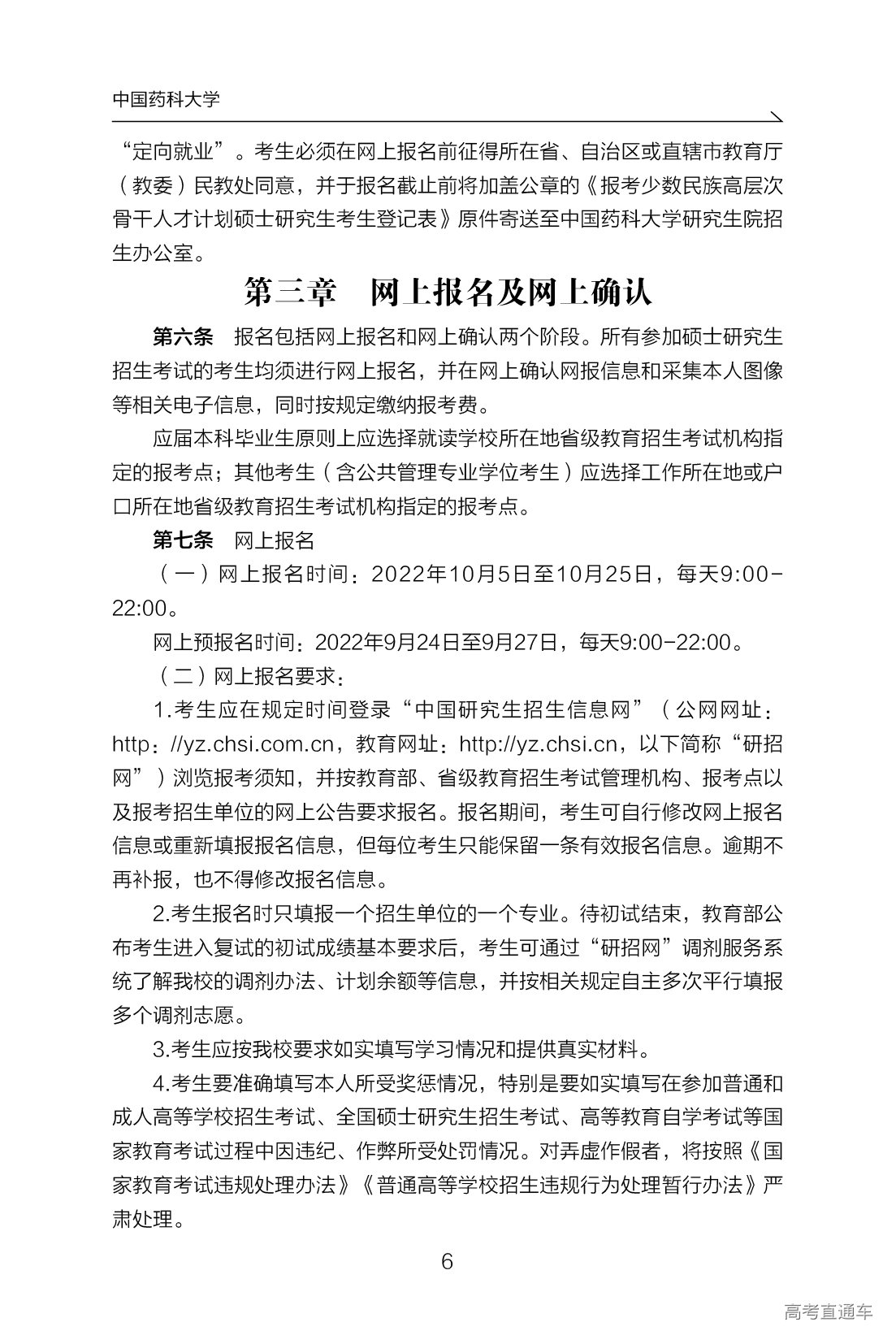 中国药科大学

“定向就业”。考生必须在网上报名前征得所在省、自治区或直辖市教育厅（教委）民教处同意，并于报名截止前将加盖公章的《报考少数民族高层次骨干人才计划硕士研究生考生登记表》原件寄送至中国药科大学研究生院招生办公室。

第三章　网上报名及网上确认

第六条　报名包括网上报名和网上确认两个阶段。所有参加硕士研究生招生考试的考生均须进行网上报名，并在网上确认网报信息和采集本人图像等相关电子信息，同时按规定缴纳报考费。

应届本科毕业生原则上应选择就读学校所在地省级教育招生考试机构指定的报考点；其他考生（含公共管理专业学位考生）应选择工作所在地或户口所在地省级教育招生考试机构指定的报考点。

第七条　网上报名

（一）网上报名时间：2022年10月5日至10月25日，每天9:00-22:00。

网上预报名时间：2022年9月24日至9月27日，每天9:00-22:00。

（二）网上报名要求：

1.考生应在规定时间登录“中国研究生招生信息网”（公网网址：http：//yz.chsi.com.cn，教育网址：http://yz.chsi.cn，以下简称“研招网”）浏览报考须知，并按教育部、省级教育招生考试管理机构、报考点以及报考招生单位的网上公告要求报名。报名期间，考生可自行修改网上报名信息或重新填报报名信息，但每位考生只能保留一条有效报名信息。逾期不再补报，也不得修改报名信息。

2.考生报名时只填报一个招生单位的一个专业。待初试结束，教育部公布考生进入复试的初试成绩基本要求后，考生可通过“研招网”调剂服务系统了解我校的调剂办法、计划余额等信息，并按相关规定自主多次平行填报多个调剂志愿。

3.考生应按我校要求如实填写学习情况和提供真实材料。

4.考生要准确填写本人所受奖惩情况，特别是要如实填写在参加普通和成人高等学校招生考试、全国硕士研究生招生考试、高等教育自学考试等国家教育考试过程中因违纪、作弊所受处罚情况。对弄虚作假者，将按照《国家教育考试违规处理办法》《普通高等学校招生违规行为处理暂行办法》严肃处理。

6

高考直通车